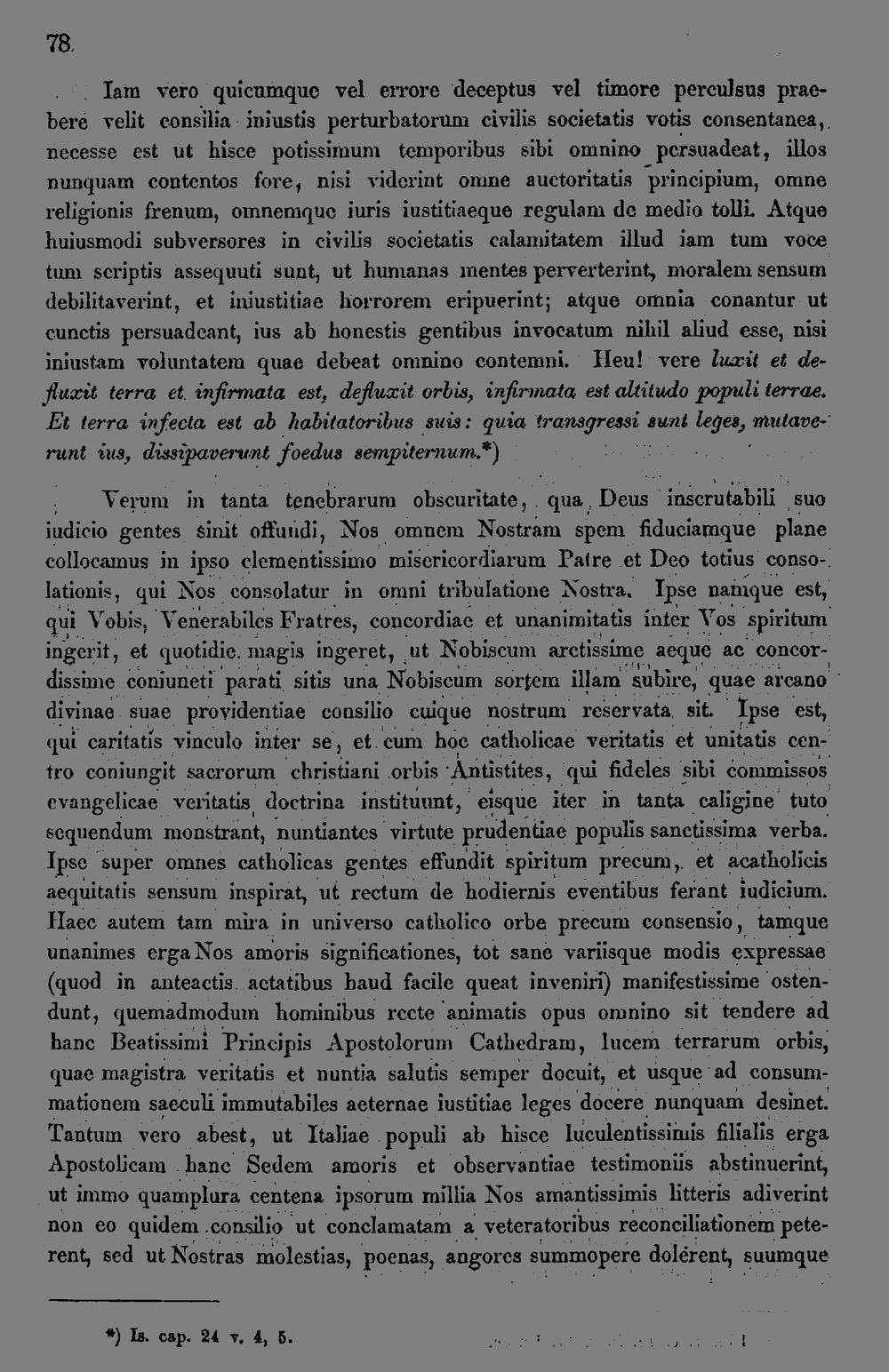 78

Iam vero quicumque vel errore deceptus vel timore perculsus praebere velit consilia iniustis perturbatorum civilis societatis votis consentanea, necesse est ut hisce potissimum temporibus sibi omnino persuadeat, illos nunquam contentos fore, nisi viderint omne auctoritatis principium, omne religionis frenum, omnemque iuris iustitiaeque regulam de medio tolli. Atque huiusmodi subversores in civilis societatis calamitatem illud iam tum voce tum scriptis assequuti sunt, ut humanas mentes perverterint, moralem sensum debilitaverint, et iniustitiae horrorem eripuerint; atque omnia conantur ut cunctis persuadeant, ius ab honestis gentibus invocatum nihil aliud esse, nisi iniustam voluntatem quae debeat omnino contemni. Heu! vere luxit et defluxit terra et infirmata est, defluxit orbis, infirmata est altitudo populi terrae. Et terra infecta est ab habitatoribus suis: quia transgressi sunt leges, mutaverunt ius, dissipaverunt foedus sempiternum.*)

Verum in tanta tenebrarum obscuritate, qua Deus inscrutabili suo iudicio gentes sinit offundi, Nos omnem Nostram spem fiduciamque plane collocamus in ipso clementissimo misericordiarum Patre et Deo totius consolationis, qui Nos consolatur in omni tribulatione Nostra. Ipse namque est, qui Vobis, Venerabiles Fratres, concordiae et unanimitatis inter Vos spiritum ingerit, et quotidie magis ingeret, ut Nobiscum arctissime aeque ac concordissime coniuncti parati sitis una Nobiscum sortem illam subire, quae arcano divinae suae providentiae consilio cuique nostrum reservata sit. Ipse est, qui caritatis vinculo inter se, et cum hoc catholicae veritatis et unitatis centro coniungit sacrorum christiani orbis Antistites, qui fideles sibi commissos evangelicae veritatis doctrina instituunt, eisque iter in tanta caligine tuto sequendum monstrant, nuntiantes virtute prudentiae populis sanctissima verba. Ipse super omnes catholicas gentes effundit spiritum precum, et acatholicis aequitatis sensum inspirat, ut rectum de hodiernis eventibus ferant iudicium. Haec autem tam mira in universo catholico orbe precum consensio, tamque unanimes erga Nos amoris significationes, tot sane variisque modis expressae (quod in anteactis aetatibus haud facile queat inveniri) manifestissime ostendunt, quemadmodum hominibus recte animatis opus omnino sit tendere ad hanc Beatissimi Principis Apostolorum Cathedram, lucem terrarum orbis, quae magistra veritatis et nuntia salutis semper docuit, et usque ad consummationem saeculi immutabiles aeternae iustitiae leges docere nunquam desinet. Tantum vero abest, ut Italiae populi ab hisce luculentissimis filialis erga Apostolicam hanc Sedem amoris et observantiae testimoniis abstinuerint, ut immo quamplura centena ipsorum millia Nos amantissimis litteris adiverint non eo quidem consilio ut conclamatam a veteratoribus reconciliationem peterent, sed ut Nostras molestias, poenas, angores summopere dolerent, suumque

*) Is. cap. 24 v. 4, 5.